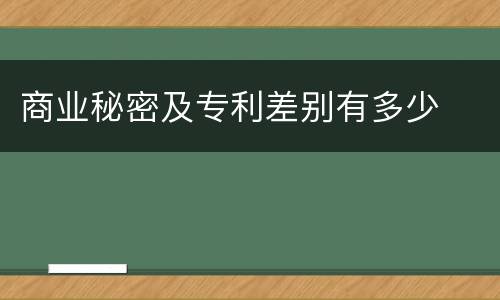 商业秘密及专利差别有多少